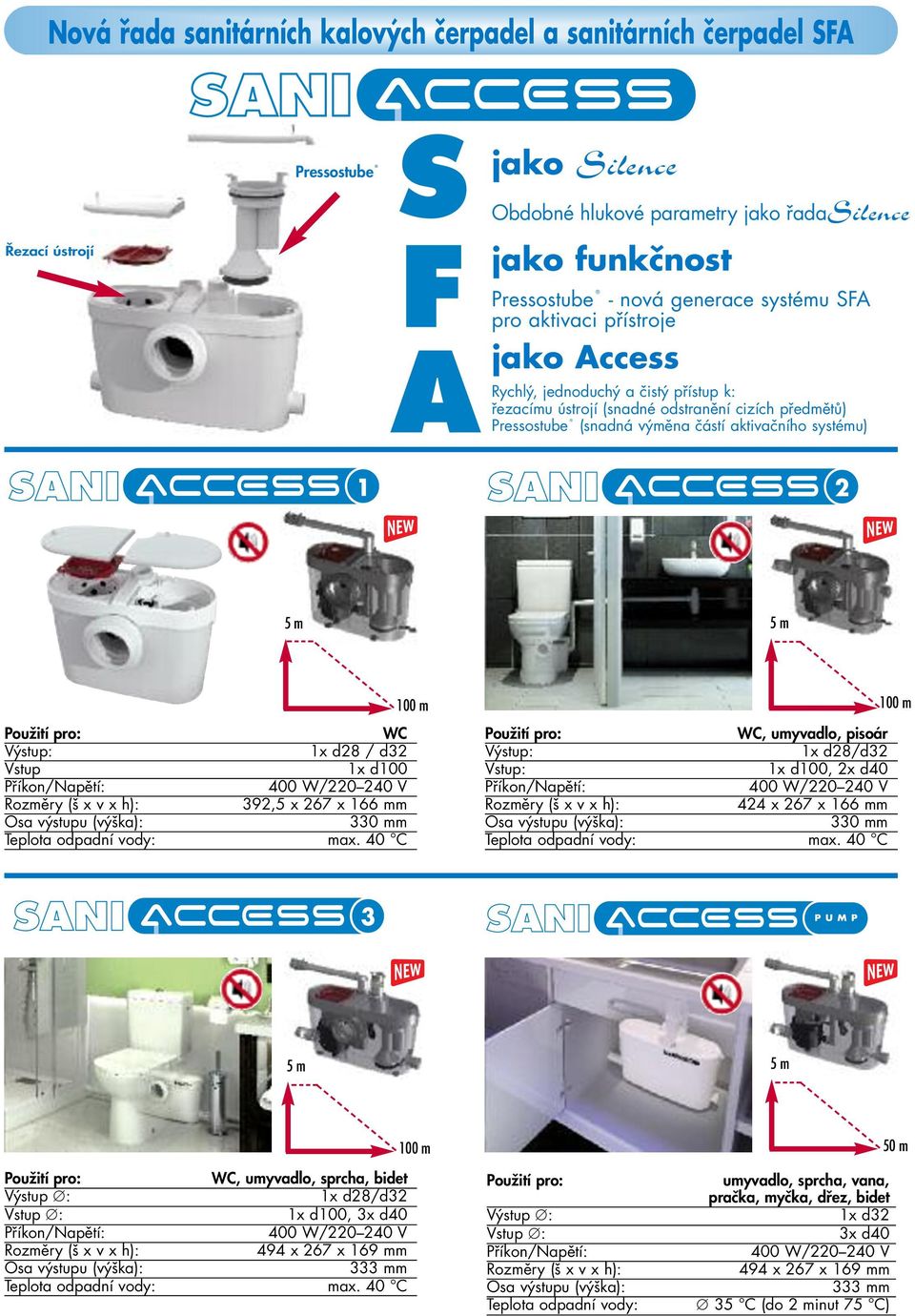 Nová řada sanitárních kalových čerpadel a sanitárních čerpadel SFA

SANI ACCESS

Pressostube®

Řezací ústrojí

S jako Silence
Obdobné hlukové parametry jako řada Silence

F jako funkčnost
Pressostube® - nová generace systému SFA pro aktivaci přístroje

A jako Access
Rychlý, jednoduchý a čistý přístup k:
řezacímu ústrojí (snadné odstranění cizích předmětů)
Pressostube® (snadná výměna částí aktivačního systému)

SANI ACCESS 1

NEW

5 m
100 m

| Použití pro: | WC |
|---|---|
| Výstup: | 1x d28 / d32 |
| Vstup | 1x d100 |
| Příkon/Napětí: | 400 W/220–240 V |
| Rozměry (š x v x h): | 392,5 x 267 x 166 mm |
| Osa výstupu (výška): | 330 mm |
| Teplota odpadní vody: | max. 40 °C |

SANI ACCESS 2

NEW

5 m
100 m

| Použití pro: | WC, umyvadlo, pisoár |
|---|---|
| Výstup: | 1x d28/d32 |
| Vstup: | 1x d100, 2x d40 |
| Příkon/Napětí: | 400 W/220–240 V |
| Rozměry (š x v x h): | 424 x 267 x 166 mm |
| Osa výstupu (výška): | 330 mm |
| Teplota odpadní vody: | max. 40 °C |

SANI ACCESS 3

NEW

5 m
100 m

| Použití pro: | WC, umyvadlo, sprcha, bidet |
|---|---|
| Výstup ∅: | 1x d28/d32 |
| Vstup ∅: | 1x d100, 3x d40 |
| Příkon/Napětí: | 400 W/220–240 V |
| Rozměry (š x v x h): | 494 x 267 x 169 mm |
| Osa výstupu (výška): | 333 mm |
| Teplota odpadní vody: | max. 40 °C |

SANI ACCESS PUMP

NEW

5 m
50 m

| Použití pro: | umyvadlo, sprcha, vana, pračka, myčka, dřez, bidet |
|---|---|
| Výstup ∅: | 1x d32 |
| Vstup ∅: | 3x d40 |
| Příkon/Napětí: | 400 W/220–240 V |
| Rozměry (š x v x h): | 494 x 267 x 169 mm |
| Osa výstupu (výška): | 333 mm |
| Teplota odpadní vody: | ∅ 35 °C (do 2 minut 75 °C) |